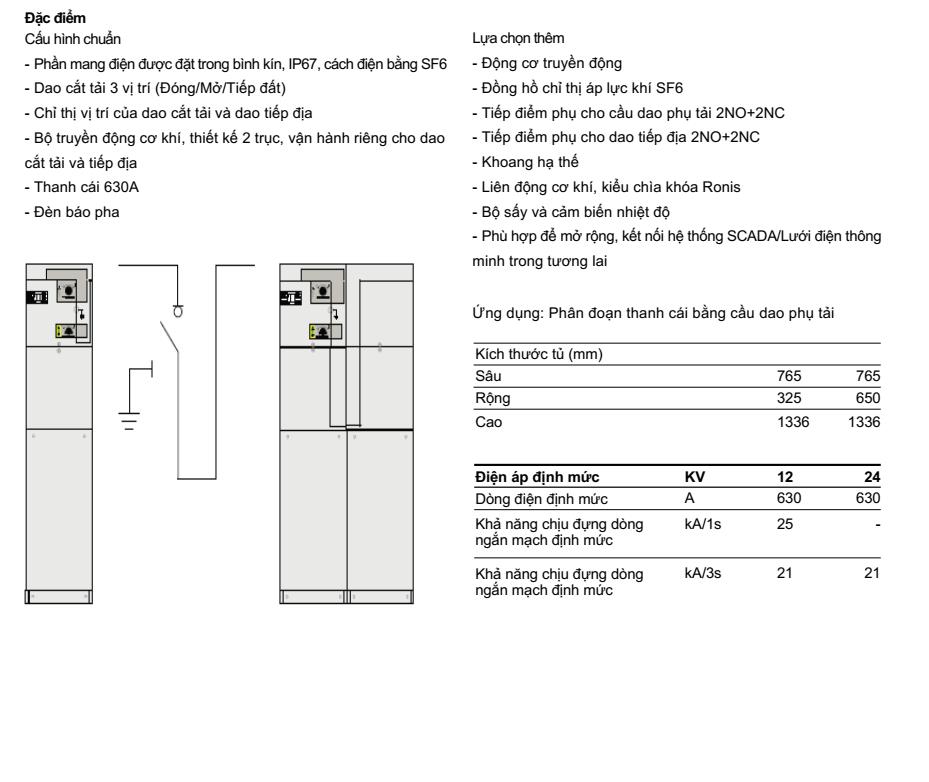 **Đặc điểm**
Cấu hình chuẩn
- Phần mang điện được đặt trong bình kín, IP67, cách điện bằng SF6
- Dao cắt tải 3 vị trí (Đóng/Mở/Tiếp đất)
- Chỉ thị vị trí của dao cắt tải và dao tiếp địa
- Bộ truyền động cơ khí, thiết kế 2 trục, vận hành riêng cho dao cắt tải và tiếp địa
- Thanh cái 630A
- Đèn báo pha

Lựa chọn thêm
- Động cơ truyền động
- Đồng hồ chỉ thị áp lực khí SF6
- Tiếp điểm phụ cho cầu dao phụ tải 2NO+2NC
- Tiếp điểm phụ cho dao tiếp địa 2NO+2NC
- Khoang hạ thế
- Liên động cơ khí, kiểu chìa khóa Ronis
- Bộ sấy và cảm biến nhiệt độ
- Phù hợp để mở rộng, kết nối hệ thống SCADA/Lưới điện thông minh trong tương lai

Ứng dụng: Phân đoạn thanh cái bằng cầu dao phụ tải

| Kích thước tủ (mm) | | |
|---|---|---|
| Sâu | 765 | 765 |
| Rộng | 325 | 650 |
| Cao | 1336 | 1336 |

| **Điện áp định mức** | **KV** | **12** | **24** |
|---|---|---|---|
| Dòng điện định mức | A | 630 | 630 |
| Khả năng chịu đựng dòng ngắn mạch định mức | kA/1s | 25 | - |
| Khả năng chịu đựng dòng ngắn mạch định mức | kA/3s | 21 | 21 |